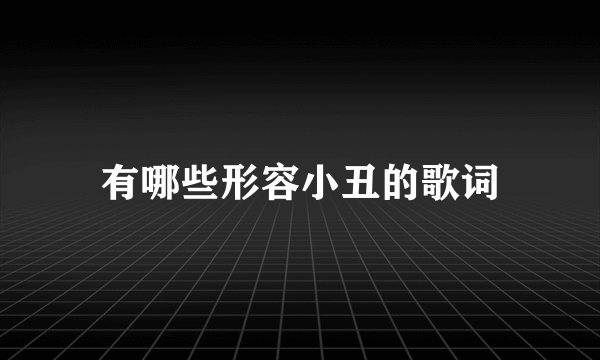 有哪些形容小丑的歌词